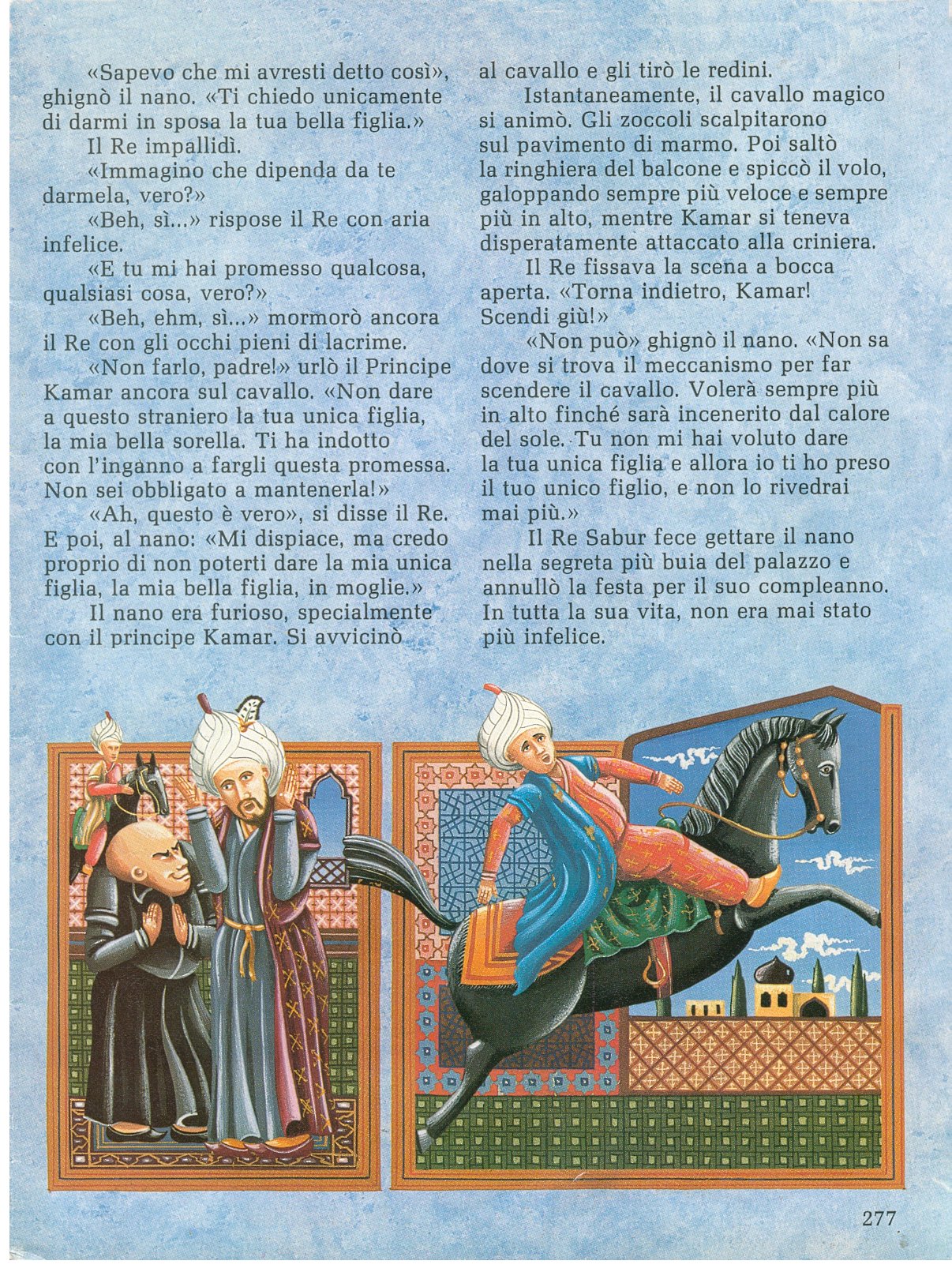 «Sapevo che mi avresti detto così», ghignò il nano. «Ti chiedo unicamente di darmi in sposa la tua bella figlia.»

Il Re impallidì.

«Immagino che dipenda da te darmela, vero?»

«Beh, sì...» rispose il Re con aria infelice.

«E tu mi hai promesso qualcosa, qualsiasi cosa, vero?»

«Beh, ehm, sì...» mormorò ancora il Re con gli occhi pieni di lacrime.

«Non farlo, padre!» urlò il Principe Kamar ancora sul cavallo. «Non dare a questo straniero la tua unica figlia, la mia bella sorella. Ti ha indotto con l'inganno a fargli questa promessa. Non sei obbligato a mantenerla!»

«Ah, questo è vero», si disse il Re. E poi, al nano: «Mi dispiace, ma credo proprio di non poterti dare la mia unica figlia, la mia bella figlia, in moglie.»

Il nano era furioso, specialmente con il principe Kamar. Si avvicinò al cavallo e gli tirò le redini.

Istantaneamente, il cavallo magico si animò. Gli zoccoli scalpitarono sul pavimento di marmo. Poi saltò la ringhiera del balcone e spiccò il volo, galoppando sempre più veloce e sempre più in alto, mentre Kamar si teneva disperatamente attaccato alla criniera.

Il Re fissava la scena a bocca aperta. «Torna indietro, Kamar! Scendi giù!»

«Non può» ghignò il nano. «Non sa dove si trova il meccanismo per far scendere il cavallo. Volerà sempre più in alto finché sarà incenerito dal calore del sole. Tu non mi hai voluto dare la tua unica figlia e allora io ti ho preso il tuo unico figlio, e non lo rivedrai mai più.»

Il Re Sabur fece gettare il nano nella segreta più buia del palazzo e annullò la festa per il suo compleanno. In tutta la sua vita, non era mai stato più infelice.

277